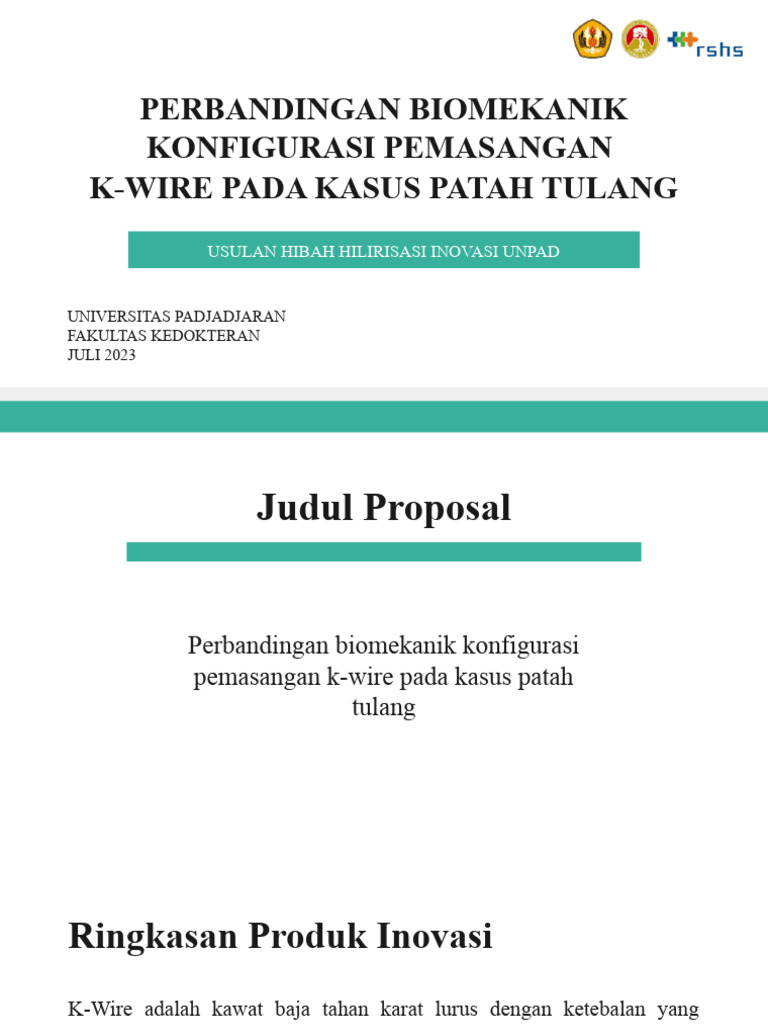 rshs

PERBANDINGAN BIOMEKANIK KONFIGURASI PEMASANGAN K-WIRE PADA KASUS PATAH TULANG

USULAN HIBAH HILIRISASI INOVASI UNPAD

UNIVERSITAS PADJADJARAN
FAKULTAS KEDOKTERAN
JULI 2023

Judul Proposal

Perbandingan biomekanik konfigurasi pemasangan k-wire pada kasus patah tulang

Ringkasan Produk Inovasi

K-Wire adalah kawat baja tahan karat lurus dengan ketebalan yang